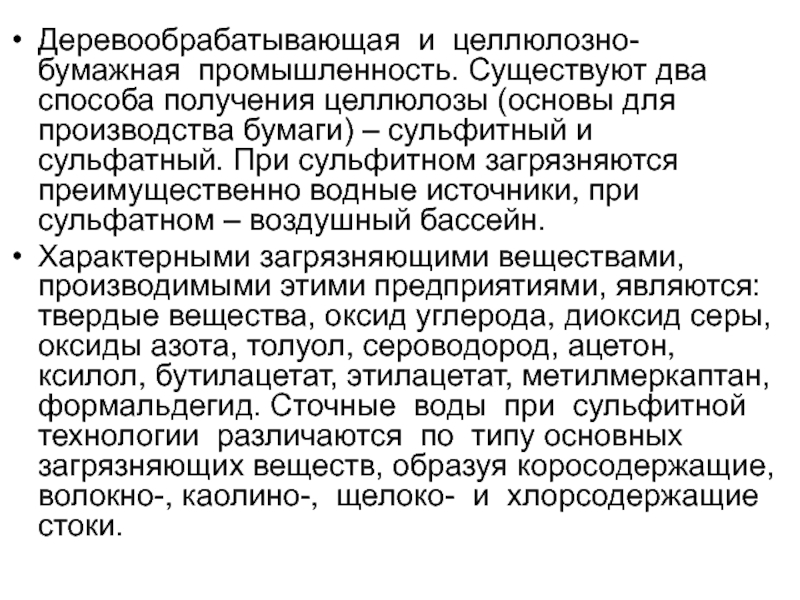 • Деревообрабатывающая и целлюлозно-бумажная промышленность. Существуют два способа получения целлюлозы (основы для производства бумаги) – сульфитный и сульфатный. При сульфитном загрязняются преимущественно водные источники, при сульфатном – воздушный бассейн.

• Характерными загрязняющими веществами, производимыми этими предприятиями, являются: твердые вещества, оксид углерода, диоксид серы, оксиды азота, толуол, сероводород, ацетон, ксилол, бутилацетат, этилацетат, метилмеркаптан, формальдегид. Сточные воды при сульфитной технологии различаются по типу основных загрязняющих веществ, образуя коросодержащие, волокно-, каолино-, щелоко- и хлорсодержащие стоки.